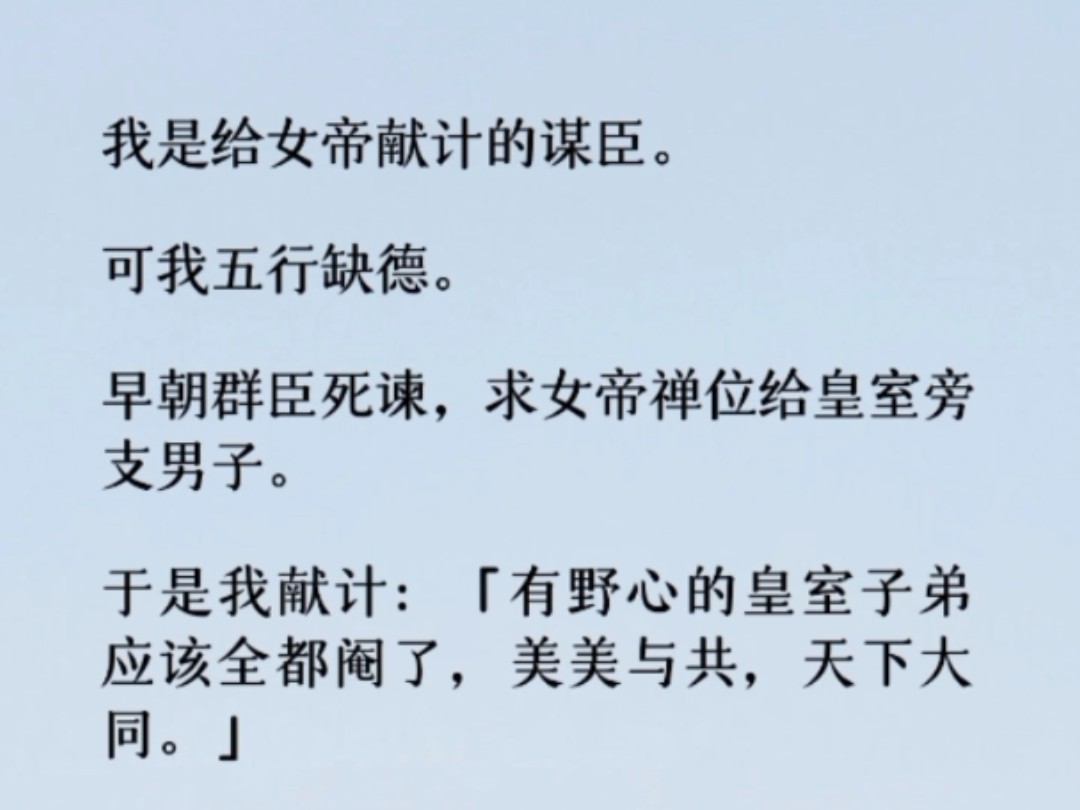 我是给女帝献计的谋臣。

可我五行缺德。

早朝群臣死谏，求女帝禅位给皇室旁支男子。

于是我献计：「有野心的皇室子弟应该全都阉了，美美与共，天下大同。」